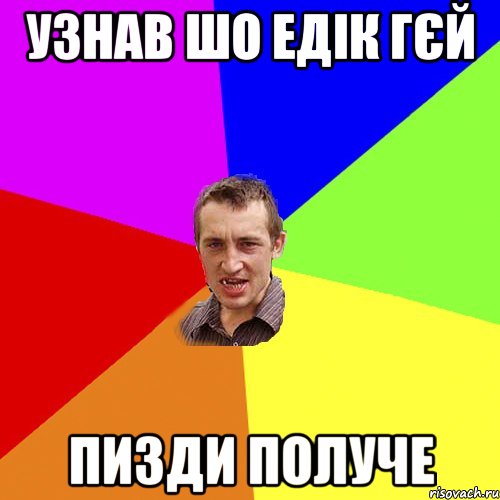 УЗНАВ ШО ЕДІК ГЄЙ

ПИЗДИ ПОЛУЧЕ

risovach.ru